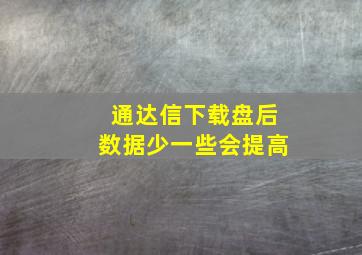 通达信下载盘后
数据少一些会提高